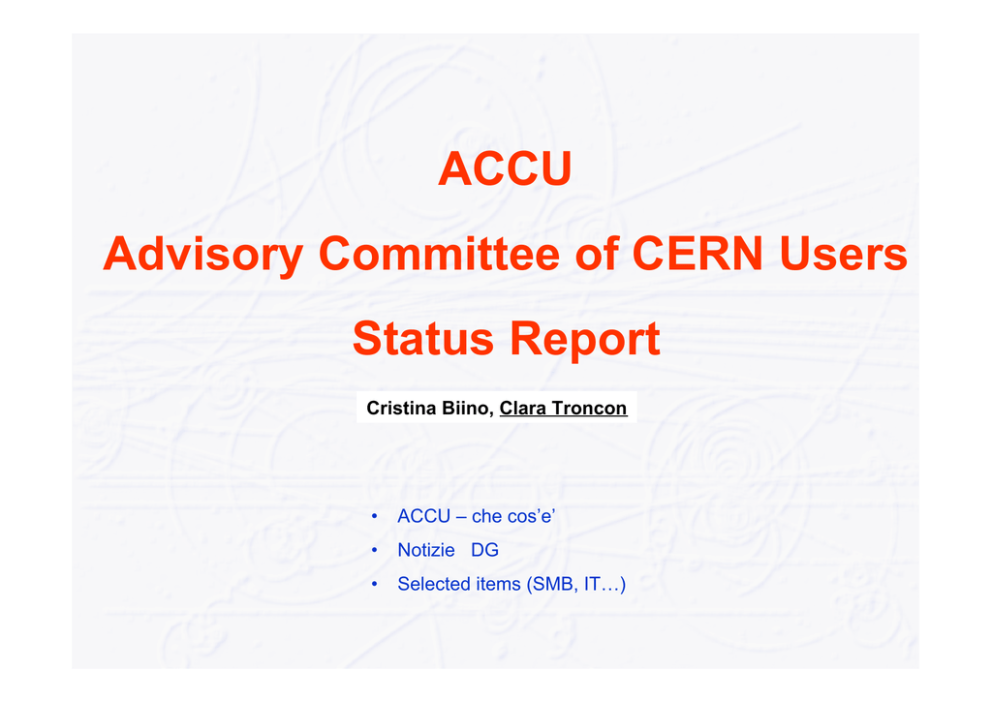 ACCU

Advisory Committee of CERN Users

Status Report

Cristina Biino, Clara Troncon

• ACCU – che cos'e'
• Notizie DG
• Selected items (SMB, IT…)